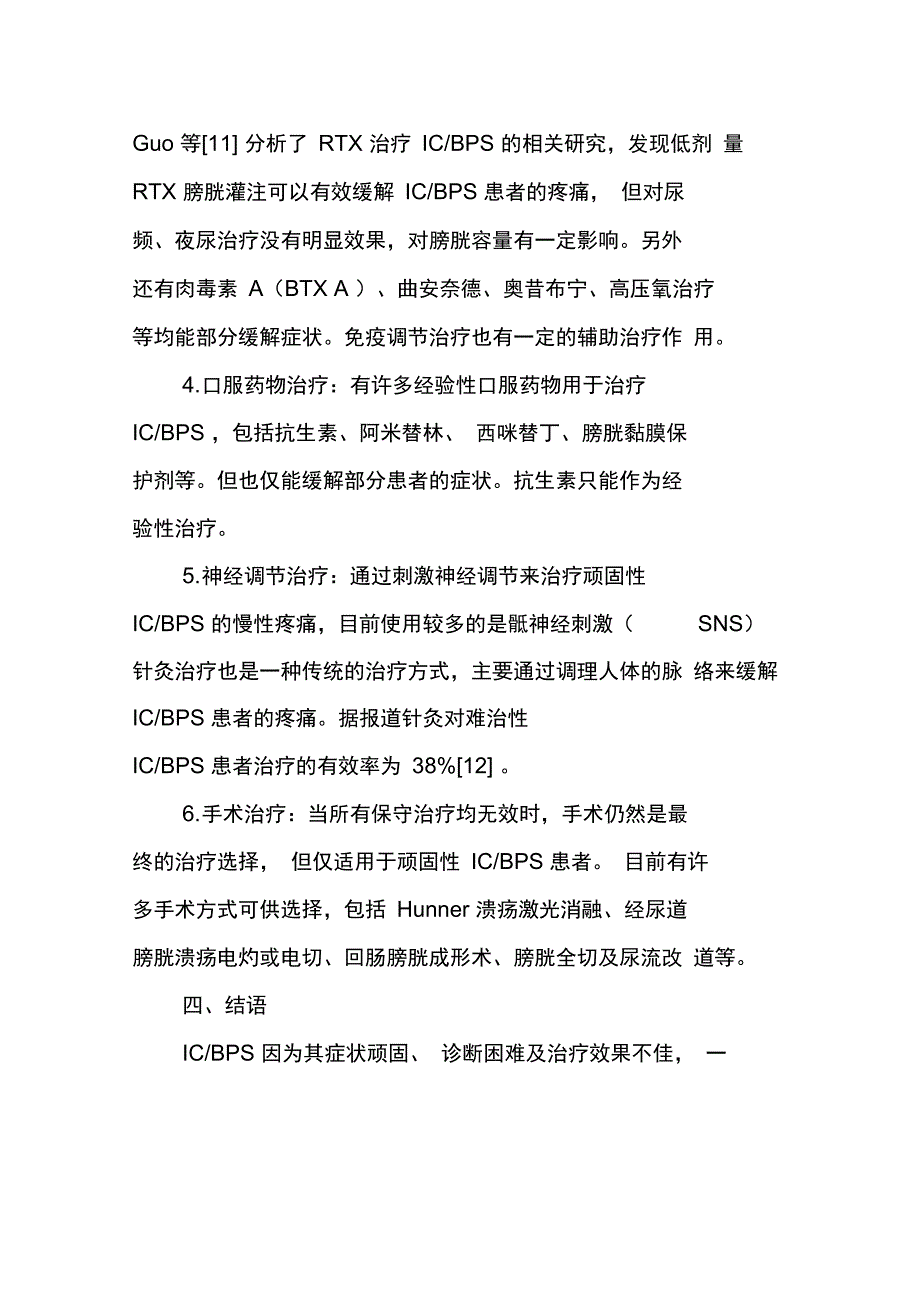 Guo 等[11] 分析了 RTX 治疗 IC/BPS 的相关研究，发现低剂量 RTX 膀胱灌注可以有效缓解 IC/BPS 患者的疼痛，但对尿频、夜尿治疗没有明显效果，对膀胱容量有一定影响。另外还有肉毒素 A（BTX A）、曲安奈德、奥昔布宁、高压氧治疗等均能部分缓解症状。免疫调节治疗也有一定的辅助治疗作用。

4.口服药物治疗：有许多经验性口服药物用于治疗 IC/BPS，包括抗生素、阿米替林、西咪替丁、膀胱黏膜保护剂等。但也仅能缓解部分患者的症状。抗生素只能作为经验性治疗。

5.神经调节治疗：通过刺激神经调节来治疗顽固性 IC/BPS 的慢性疼痛，目前使用较多的是骶神经刺激（SNS）针灸治疗也是一种传统的治疗方式，主要通过调理人体的脉络来缓解 IC/BPS 患者的疼痛。据报道针灸对难治性 IC/BPS 患者治疗的有效率为 38%[12]。

6.手术治疗：当所有保守治疗均无效时，手术仍然是最终的治疗选择，但仅适用于顽固性 IC/BPS 患者。目前有许多手术方式可供选择，包括 Hunner 溃疡激光消融、经尿道膀胱溃疡电灼或电切、回肠膀胱成形术、膀胱全切及尿流改道等。

四、结语

IC/BPS 因为其症状顽固、诊断困难及治疗效果不佳，一